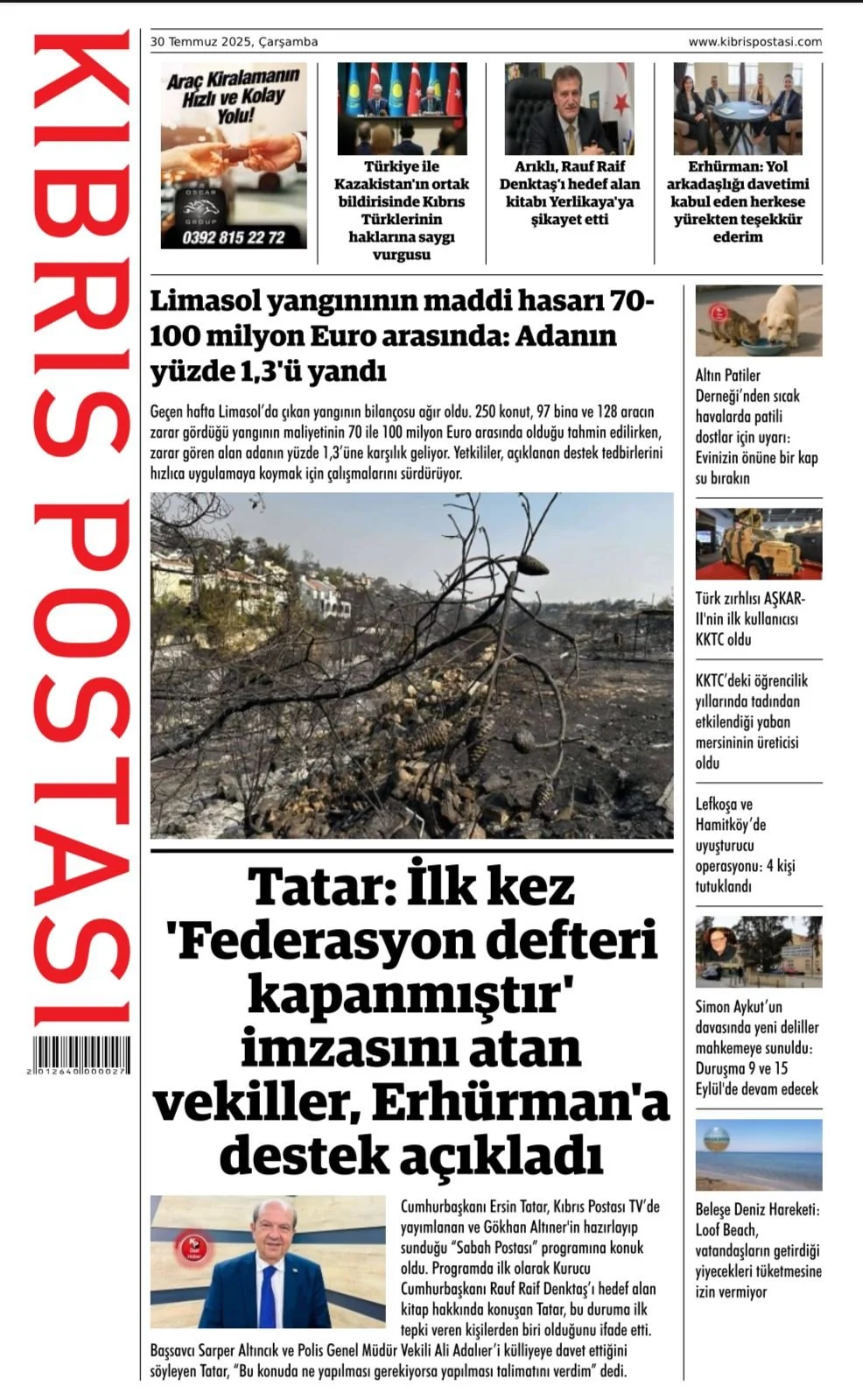 KIBRIS POSTASI

2 012640 000027

30 Temmuz 2025, Çarşamba

www.kibrispostasi.com

Araç Kiralamanın Hızlı ve Kolay Yolu!

OSCAR GROUP

0392 815 22 72

Türkiye ile Kazakistan'ın ortak bildirisinde Kıbrıs Türklerinin haklarına saygı vurgusu

Arıklı, Rauf Raif Denktaş'ı hedef alan kitabı Yerlikaya'ya şikayet etti

Erhürman: Yol arkadaşlığı davetimi kabul eden herkese yürekten teşekkür ederim

Limasol yangınının maddi hasarı 70-100 milyon Euro arasında: Adanın yüzde 1,3'ü yandı

Geçen hafta Limasol'da çıkan yangının bilançosu ağır oldu. 250 konut, 97 bina ve 128 aracın zarar gördüğü yangının maliyetinin 70 ile 100 milyon Euro arasında olduğu tahmin edilirken, zarar gören alan adanın yüzde 1,3'üne karşılık geliyor. Yetkililer, açıklanan destek tedbirlerini hızlıca uygulamaya koymak için çalışmalarını sürdürüyor.

Tatar: İlk kez 'Federasyon defteri kapanmıştır' imzasını atan vekiller, Erhürman'a destek açıkladı

Cumhurbaşkanı Ersin Tatar, Kıbrıs Postası TV'de yayımlanan ve Gökhan Altıner'in hazırlayıp sunduğu "Sabah Postası" programına konuk oldu. Programda ilk olarak Kurucu Cumhurbaşkanı Rauf Raif Denktaş'ı hedef alan kitap hakkında konuşan Tatar, bu duruma ilk tepki veren kişilerden biri olduğunu ifade etti. Başsavcı Sarper Altıncık ve Polis Genel Müdür Vekili Ali Adalıer'i külliyeye davet ettiğini söyleyen Tatar, "Bu konuda ne yapılması gerekiyorsa yapılması talimatını verdim" dedi.

Altın Patiler Derneği'nden sıcak havalarda patili dostlar için uyarı: Evinizin önüne bir kap su bırakın

Türk zırhlısı AŞKAR-II'nin ilk kullanıcısı KKTC oldu

KKTC'deki öğrencilik yıllarında tadından etkilendiği yaban mersininin üreticisi oldu

Lefkoşa ve Hamitköy'de uyuşturucu operasyonu: 4 kişi tutuklandı

Simon Aykut'un davasında yeni deliller mahkemeye sunuldu: Duruşma 9 ve 15 Eylül'de devam edecek

Beleşe Deniz Hareketi: Loof Beach, vatandaşların getirdiği yiyecekleri tüketmesine izin vermiyor